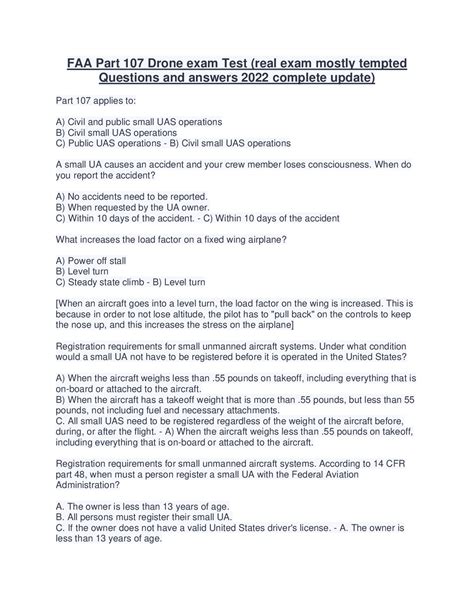 FAA Part 107 Drone exam Test (real exam mostly tempted Questions and answers 2022 complete update)

Part 107 applies to:

A) Civil and public small UAS operations
B) Civil small UAS operations
C) Public UAS operations - B) Civil small UAS operations

A small UA causes an accident and your crew member loses consciousness. When do you report the accident?

A) No accidents need to be reported.
B) When requested by the UA owner.
C) Within 10 days of the accident. - C) Within 10 days of the accident

What increases the load factor on a fixed wing airplane?

A) Power off stall
B) Level turn
C) Steady state climb - B) Level turn

[When an aircraft goes into a level turn, the load factor on the wing is increased. This is because in order to not lose altitude, the pilot has to "pull back" on the controls to keep the nose up, and this increases the stress on the airplane]

Registration requirements for small unmanned aircraft systems. Under what condition would a small UA not have to be registered before it is operated in the United States?

A) When the aircraft weighs less than .55 pounds on takeoff, including everything that is on-board or attached to the aircraft.
B) When the aircraft has a takeoff weight that is more than .55 pounds, but less than 55 pounds, not including fuel and necessary attachments.
C. All small UAS need to be registered regardless of the weight of the aircraft before, during, or after the flight. - A) When the aircraft weighs less than .55 pounds on takeoff, including everything that is on-board or attached to the aircraft.

Registration requirements for small unmanned aircraft systems. According to 14 CFR part 48, when must a person register a small UA with the Federal Aviation Administration?

A. The owner is less than 13 years of age.
B. All persons must register their small UA.
C. If the owner does not have a valid United States driver's license. - A. The owner is less than 13 years of age.